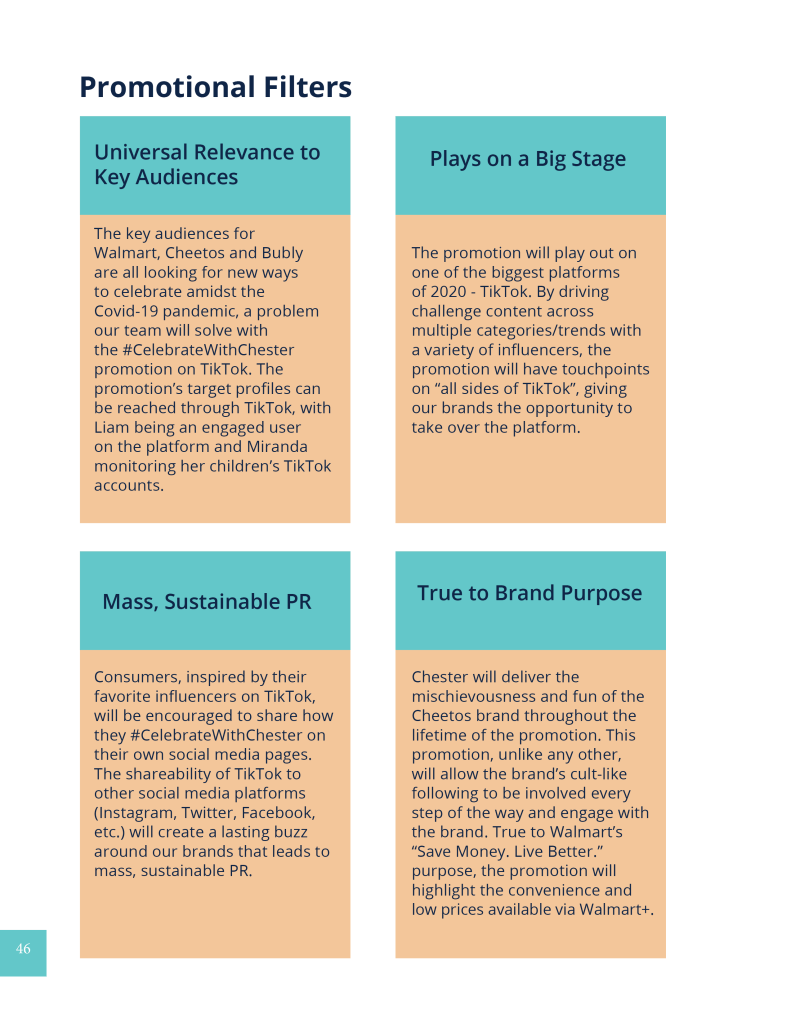 Promotional Filters

Universal Relevance to Key Audiences

The key audiences for Walmart, Cheetos and Bubly are all looking for new ways to celebrate amidst the Covid-19 pandemic, a problem our team will solve with the #CelebrateWithChester promotion on TikTok. The promotion's target profiles can be reached through TikTok, with Liam being an engaged user on the platform and Miranda monitoring her children's TikTok accounts.

Plays on a Big Stage

The promotion will play out on one of the biggest platforms of 2020 - TikTok. By driving challenge content across multiple categories/trends with a variety of influencers, the promotion will have touchpoints on "all sides of TikTok", giving our brands the opportunity to take over the platform.

Mass, Sustainable PR

Consumers, inspired by their favorite influencers on TikTok, will be encouraged to share how they #CelebrateWithChester on their own social media pages. The shareability of TikTok to other social media platforms (Instagram, Twitter, Facebook, etc.) will create a lasting buzz around our brands that leads to mass, sustainable PR.

True to Brand Purpose

Chester will deliver the mischievousness and fun of the Cheetos brand throughout the lifetime of the promotion. This promotion, unlike any other, will allow the brand's cult-like following to be involved every step of the way and engage with the brand. True to Walmart's "Save Money. Live Better." purpose, the promotion will highlight the convenience and low prices available via Walmart+.

46